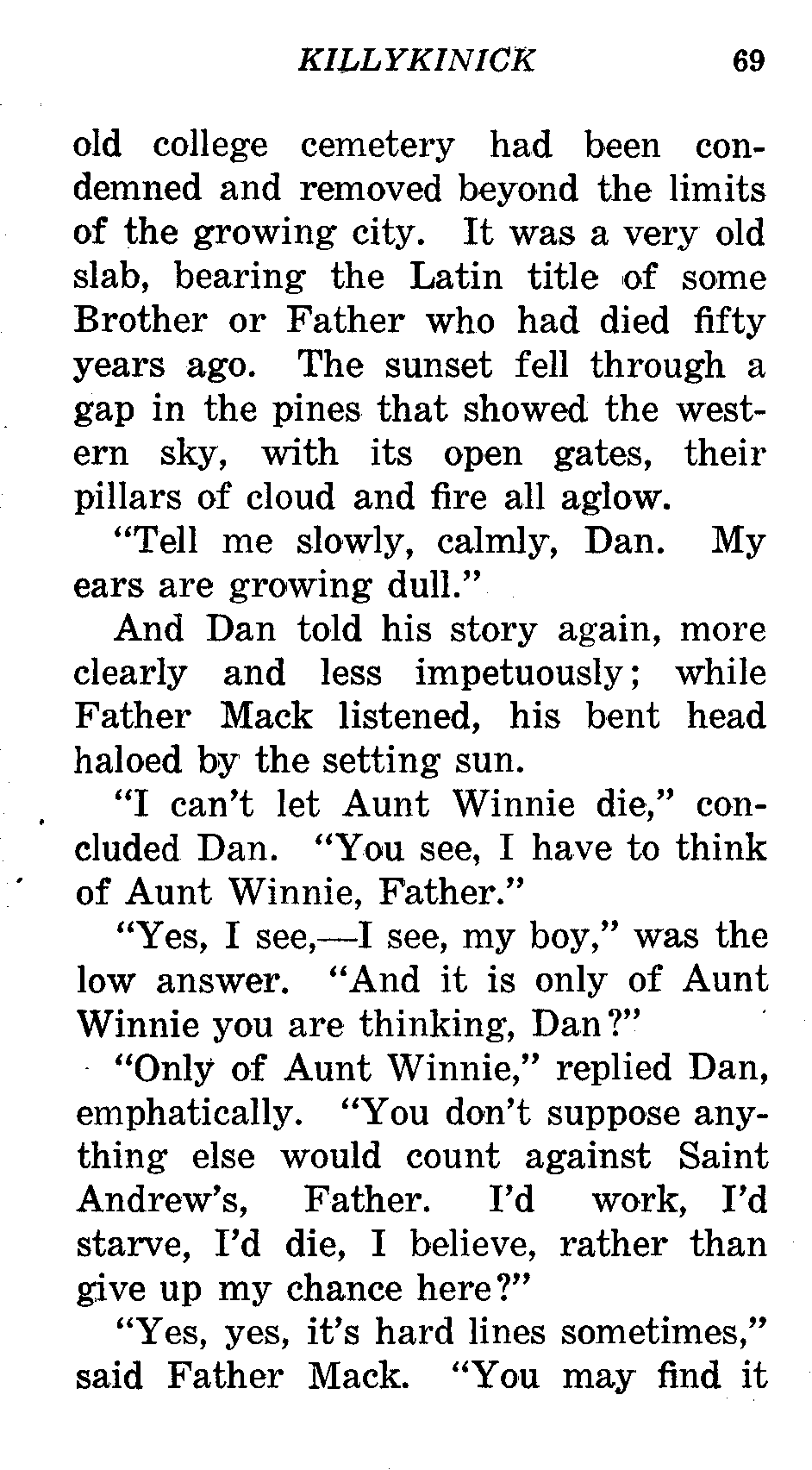 KILLYKINICK 69

old college cemetery had been condemned and removed beyond the limits of the growing city. It was a very old slab, bearing the Latin title of some Brother or Father who had died fifty years ago. The sunset fell through a gap in the pines that showed the western sky, with its open gates, their pillars of cloud and fire all aglow.

"Tell me slowly, calmly, Dan. My ears are growing dull."

And Dan told his story again, more clearly and less impetuously; while Father Mack listened, his bent head haloed by the setting sun.

"I can't let Aunt Winnie die," concluded Dan. "You see, I have to think of Aunt Winnie, Father."

"Yes, I see,—I see, my boy," was the low answer. "And it is only of Aunt Winnie you are thinking, Dan?"

"Only of Aunt Winnie," replied Dan, emphatically. "You don't suppose anything else would count against Saint Andrew's, Father. I'd work, I'd starve, I'd die, I believe, rather than give up my chance here?"

"Yes, yes, it's hard lines sometimes," said Father Mack. "You may find it